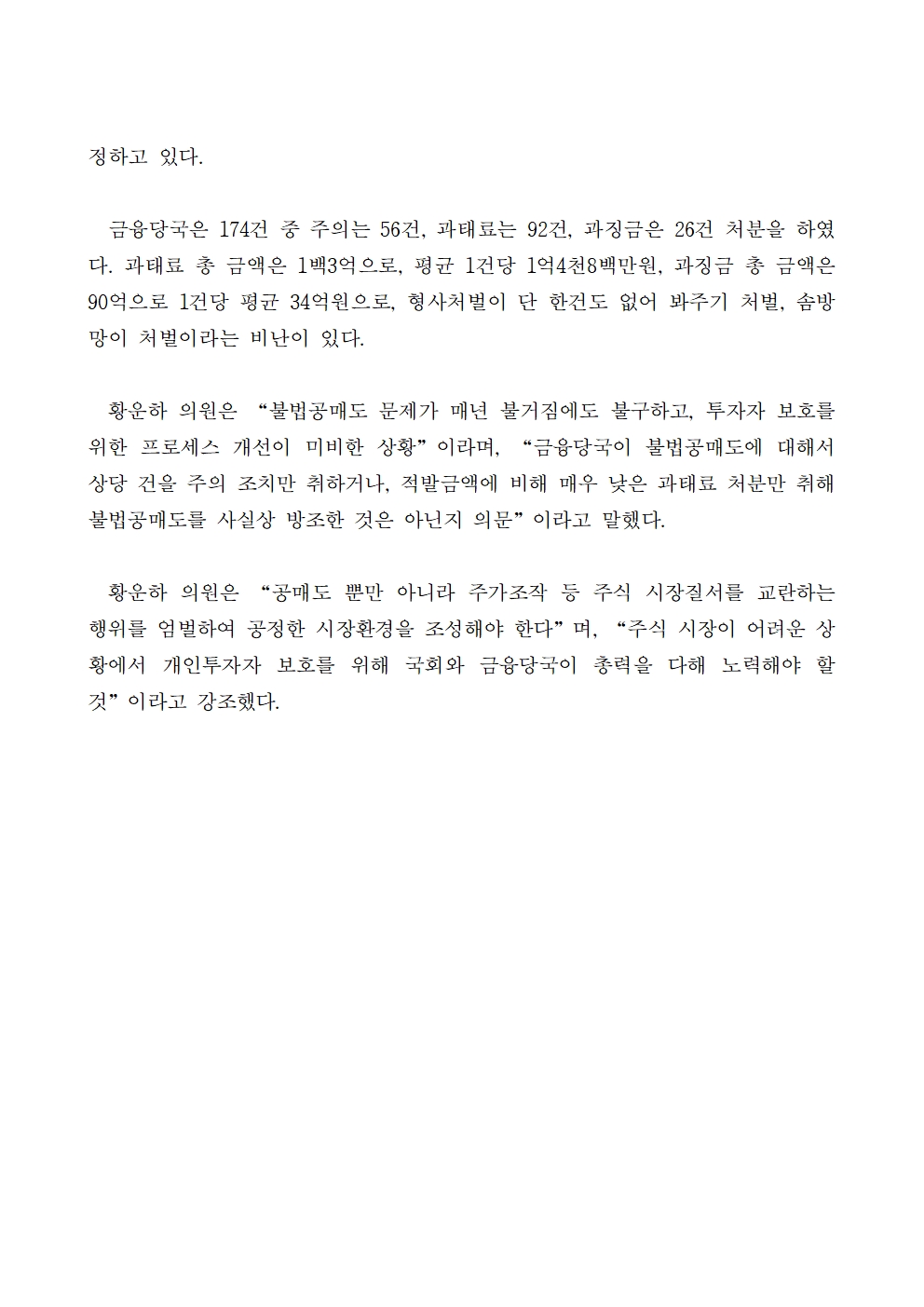 정하고 있다.

금융당국은 174건 중 주의는 56건, 과태료는 92건, 과징금은 26건 처분을 하였다. 과태료 총 금액은 1백3억으로, 평균 1건당 1억4천8백만원, 과징금 총 금액은 90억으로 1건당 평균 34억원으로, 형사처벌이 단 한건도 없어 봐주기 처벌, 솜방망이 처벌이라는 비난이 있다.

황운하 의원은 “불법공매도 문제가 매년 불거짐에도 불구하고, 투자자 보호를 위한 프로세스 개선이 미비한 상황”이라며, “금융당국이 불법공매도에 대해서 상당 건을 주의 조치만 취하거나, 적발금액에 비해 매우 낮은 과태료 처분만 취해 불법공매도를 사실상 방조한 것은 아닌지 의문”이라고 말했다.

황운하 의원은 “공매도 뿐만 아니라 주가조작 등 주식 시장질서를 교란하는 행위를 엄벌하여 공정한 시장환경을 조성해야 한다”며, “주식 시장이 어려운 상황에서 개인투자자 보호를 위해 국회와 금융당국이 총력을 다해 노력해야 할 것”이라고 강조했다.